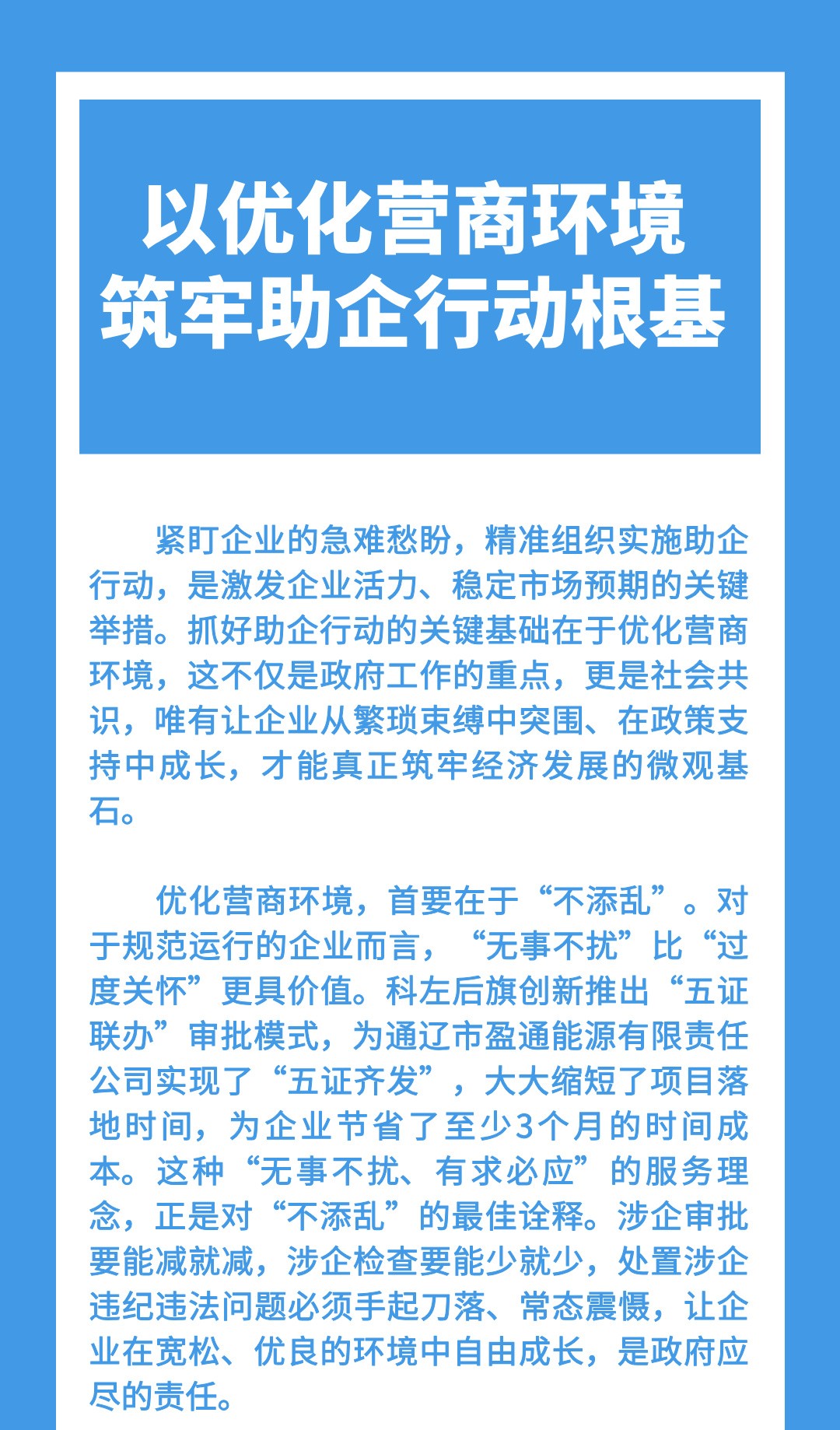 以优化营商环境
筑牢助企行动根基

紧盯企业的急难愁盼，精准组织实施助企行动，是激发企业活力、稳定市场预期的关键举措。抓好助企行动的关键基础在于优化营商环境，这不仅是政府工作的重点，更是社会共识，唯有让企业从繁琐束缚中突围、在政策支持中成长，才能真正筑牢经济发展的微观基石。

优化营商环境，首要在于“不添乱”。对于规范运行的企业而言，“无事不扰”比“过度关怀”更具价值。科左后旗创新推出“五证联办”审批模式，为通辽市盈通能源有限责任公司实现了“五证齐发”，大大缩短了项目落地时间，为企业节省了至少3个月的时间成本。这种“无事不扰、有求必应”的服务理念，正是对“不添乱”的最佳诠释。涉企审批要能减就减，涉企检查要能少就少，处置涉企违纪违法问题必须手起刀落、常态震慑，让企业在宽松、优良的环境中自由成长，是政府应尽的责任。